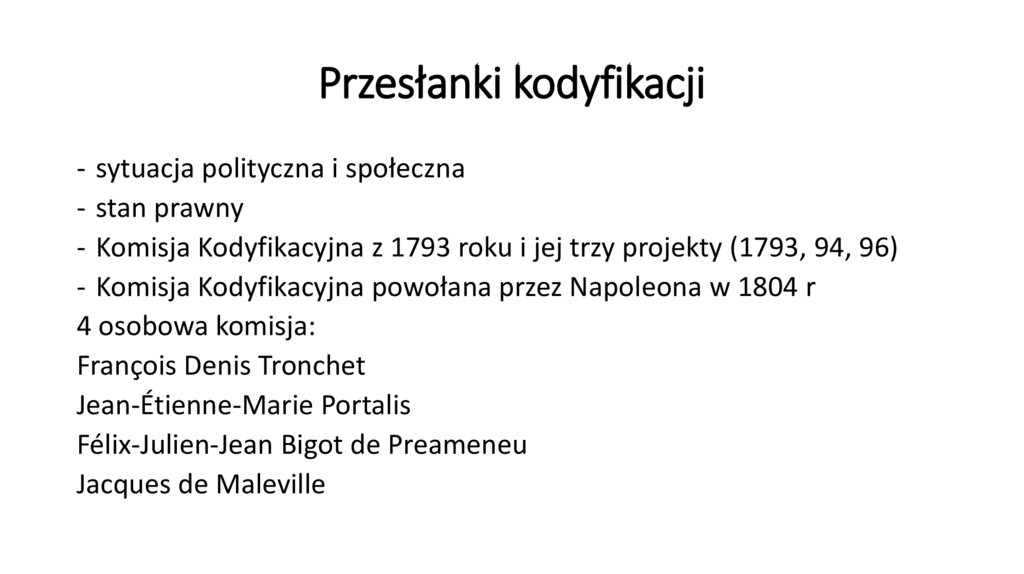 Przesłanki kodyfikacji

- sytuacja polityczna i społeczna
- stan prawny
- Komisja Kodyfikacyjna z 1793 roku i jej trzy projekty (1793, 94, 96)
- Komisja Kodyfikacyjna powołana przez Napoleona w 1804 r

4 osobowa komisja:
François Denis Tronchet
Jean-Étienne-Marie Portalis
Félix-Julien-Jean Bigot de Preameneu
Jacques de Maleville